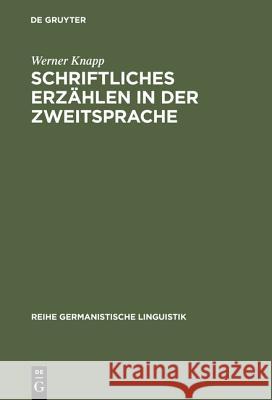 DE GRUYTER

Werner Knapp
SCHRIFTLICHES ERZÄHLEN IN DER ZWEITSPRACHE

REIHE GERMANISTISCHE LINGUISTIK

DE G

Kraina Książek